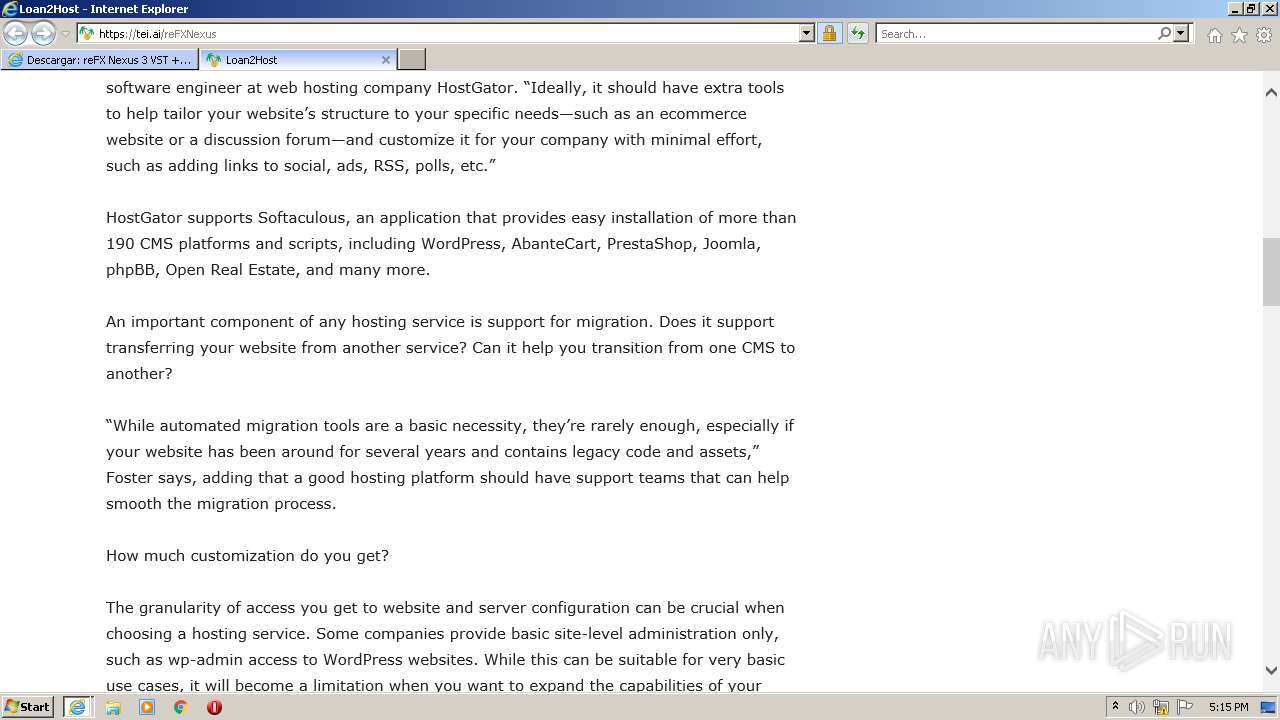 Loan2Host - Internet Explorer

https://tei.ai/reFXNexus

Search...

Descargar: reFX Nexus 3 VST +...

Loan2Host

software engineer at web hosting company HostGator. “Ideally, it should have extra tools to help tailor your website’s structure to your specific needs—such as an ecommerce website or a discussion forum—and customize it for your company with minimal effort, such as adding links to social, ads, RSS, polls, etc.”

HostGator supports Softaculous, an application that provides easy installation of more than 190 CMS platforms and scripts, including WordPress, AbanteCart, PrestaShop, Joomla, phpBB, Open Real Estate, and many more.

An important component of any hosting service is support for migration. Does it support transferring your website from another service? Can it help you transition from one CMS to another?

“While automated migration tools are a basic necessity, they’re rarely enough, especially if your website has been around for several years and contains legacy code and assets,” Foster says, adding that a good hosting platform should have support teams that can help smooth the migration process.

How much customization do you get?

The granularity of access you get to website and server configuration can be crucial when choosing a hosting service. Some companies provide basic site-level administration only, such as wp-admin access to WordPress websites. While this can be suitable for very basic use cases, it will become a limitation when you want to expand the capabilities of your

ANY RUN

Start

5:15 PM